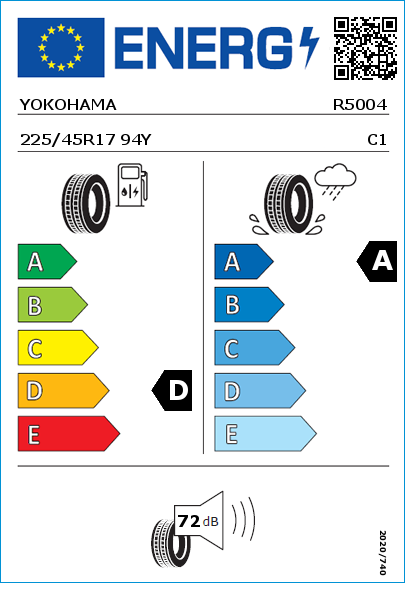 ENERG

YOKOHAMA R5004

225/45R17 94Y C1

A
B
C
D
E

D

A
B
C
D
E

A

72 dB

2020/740